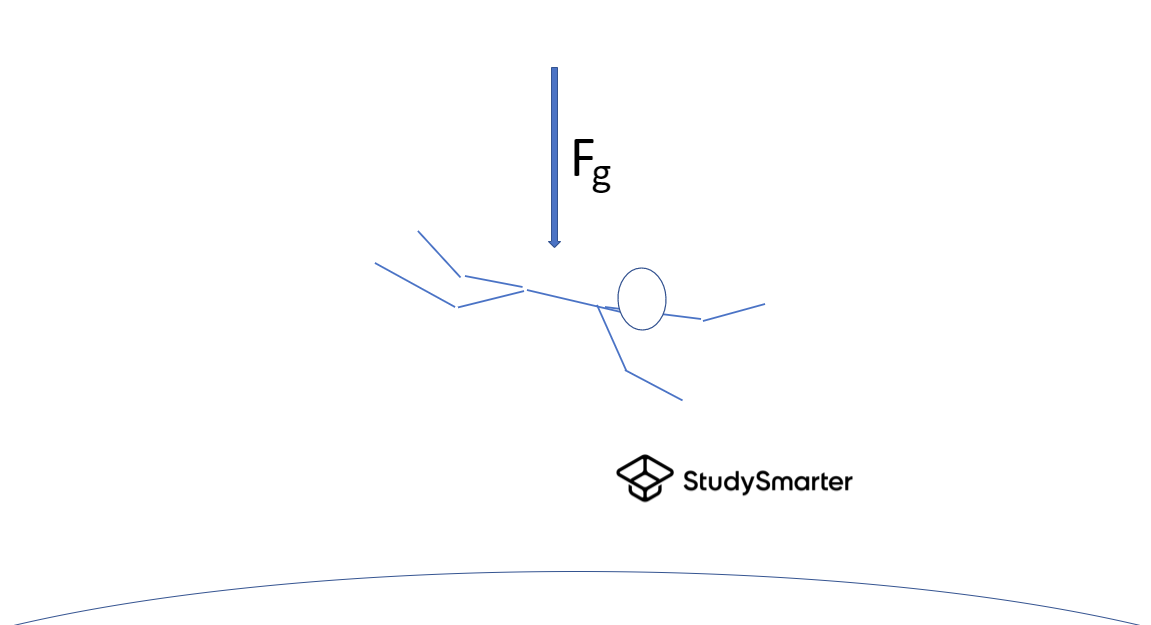 $F_g$

StudySmarter